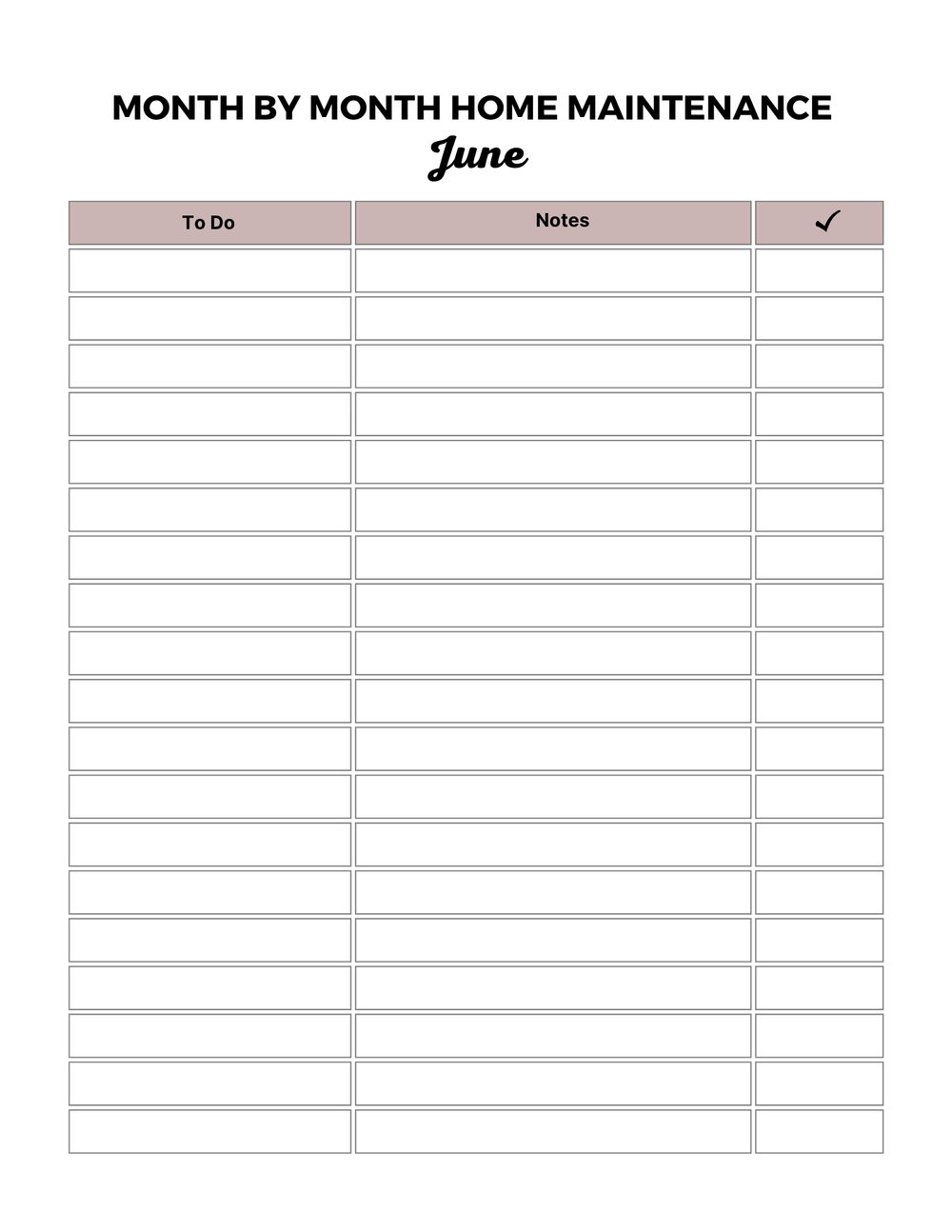 MONTH BY MONTH HOME MAINTENANCE
June

| To Do | Notes | ✓ |
|---|---|---|
| | | |
| | | |
| | | |
| | | |
| | | |
| | | |
| | | |
| | | |
| | | |
| | | |
| | | |
| | | |
| | | |
| | | |
| | | |
| | | |
| | | |
| | | |
| | | |